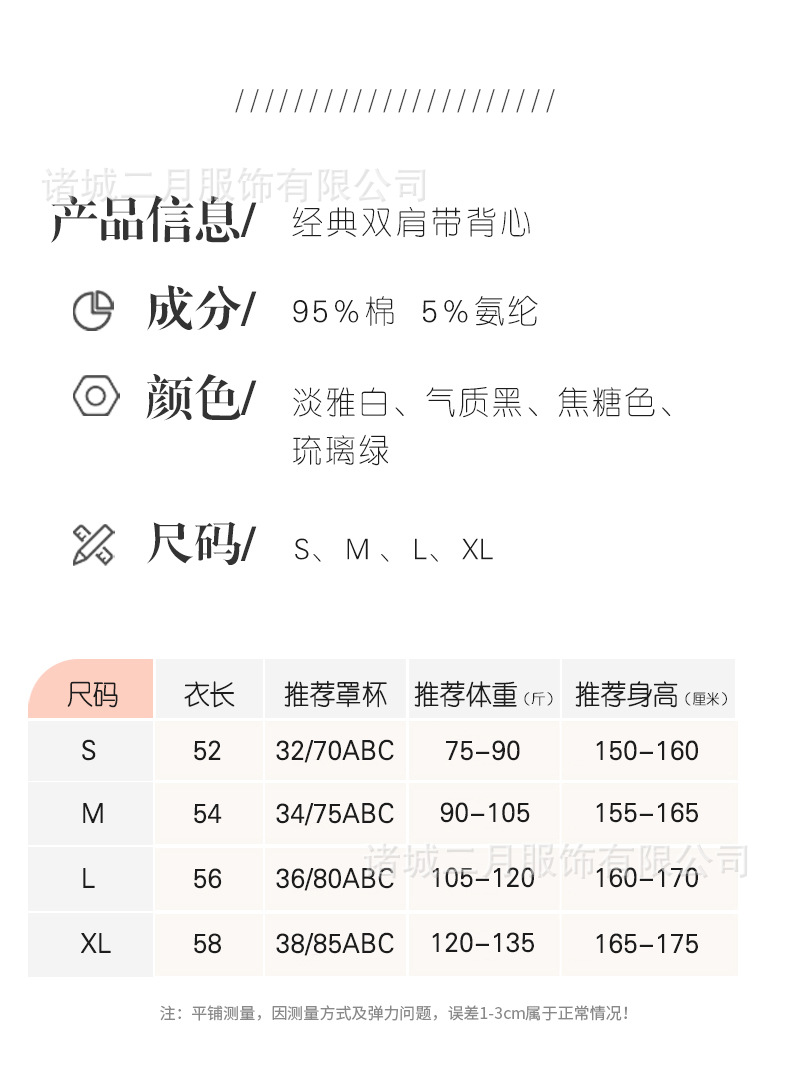 //////////////////////

产品信息/ 经典双肩带背心

成分/ 95%棉 5%氨纶

颜色/ 淡雅白、气质黑、焦糖色、琉璃绿

尺码/ S、M、L、XL

| 尺码 | 衣长 | 推荐罩杯 | 推荐体重(斤) | 推荐身高(厘米) |
|---|---|---|---|---|
| S | 52 | 32/70ABC | 75-90 | 150-160 |
| M | 54 | 34/75ABC | 90-105 | 155-165 |
| L | 56 | 36/80ABC | 105-120 | 160-170 |
| XL | 58 | 38/85ABC | 120-135 | 165-175 |

注：平铺测量，因测量方式及弹力问题，误差1-3cm属于正常情况！

诸城二月服饰有限公司